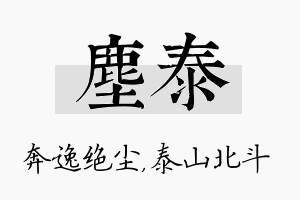 塵泰

奔逸绝尘,泰山北斗